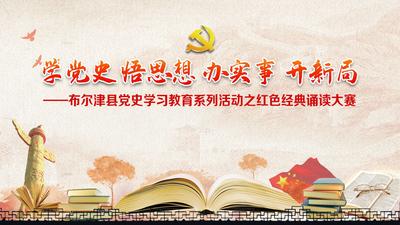 学党史 悟思想 办实事 开新局

——布尔津县党史学习教育系列活动之红色经典诵读大赛